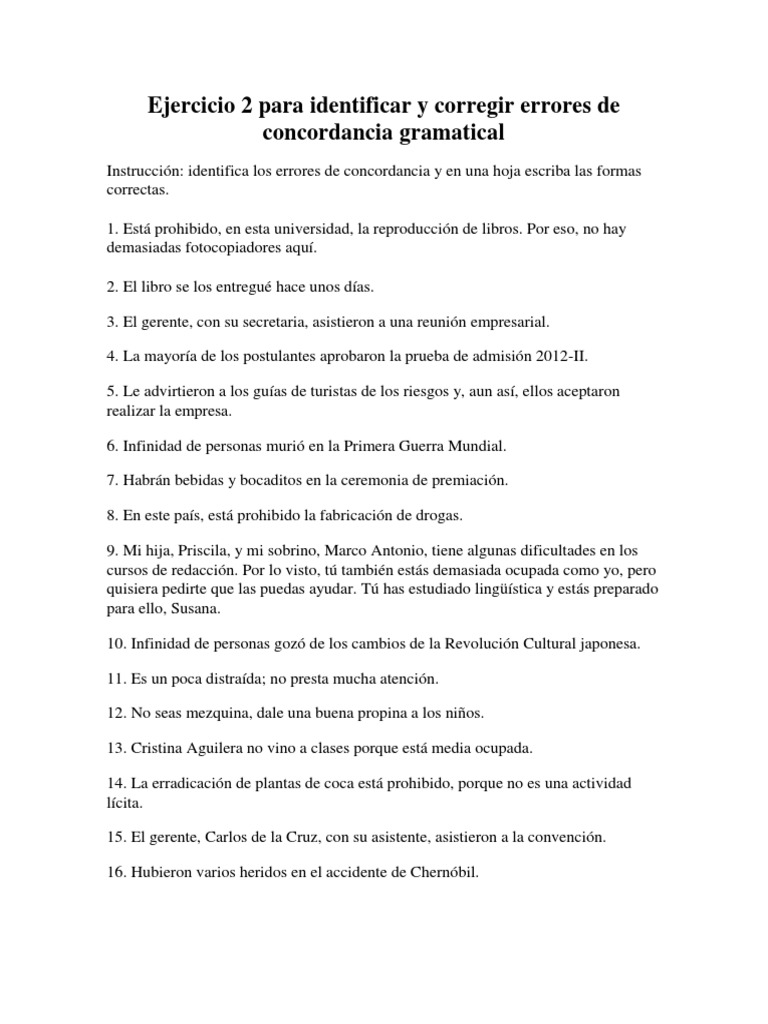 Ejercicio 2 para identificar y corregir errores de concordancia gramatical

Instrucción: identifica los errores de concordancia y en una hoja escriba las formas correctas.

1. Está prohibido, en esta universidad, la reproducción de libros. Por eso, no hay demasiadas fotocopiadores aquí.

2. El libro se los entregué hace unos días.

3. El gerente, con su secretaria, asistieron a una reunión empresarial.

4. La mayoría de los postulantes aprobaron la prueba de admisión 2012-II.

5. Le advirtieron a los guías de turistas de los riesgos y, aun así, ellos aceptaron realizar la empresa.

6. Infinidad de personas murió en la Primera Guerra Mundial.

7. Habrán bebidas y bocaditos en la ceremonia de premiación.

8. En este país, está prohibido la fabricación de drogas.

9. Mi hija, Priscila, y mi sobrino, Marco Antonio, tiene algunas dificultades en los cursos de redacción. Por lo visto, tú también estás demasiada ocupada como yo, pero quisiera pedirte que las puedas ayudar. Tú has estudiado lingüística y estás preparado para ello, Susana.

10. Infinidad de personas gozó de los cambios de la Revolución Cultural japonesa.

11. Es un poca distraída; no presta mucha atención.

12. No seas mezquina, dale una buena propina a los niños.

13. Cristina Aguilera no vino a clases porque está media ocupada.

14. La erradicación de plantas de coca está prohibido, porque no es una actividad lícita.

15. El gerente, Carlos de la Cruz, con su asistente, asistieron a la convención.

16. Hubieron varios heridos en el accidente de Chernóbil.